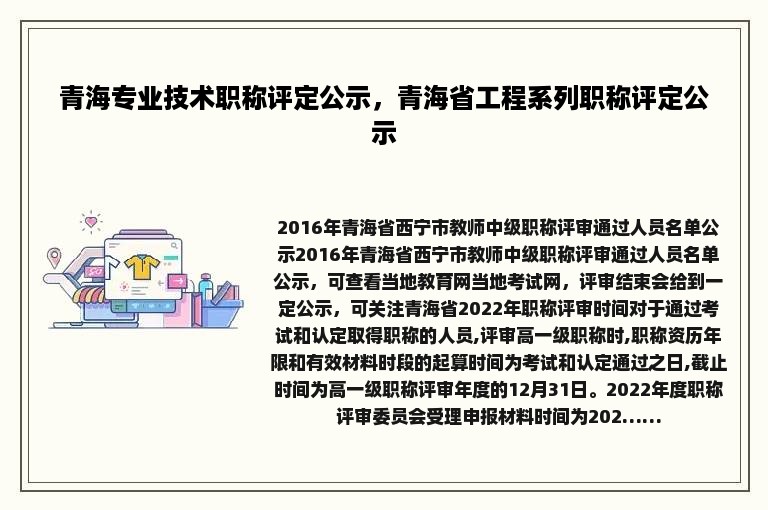 青海专业技术职称评定公示，青海省工程系列职称评定公示

2016年青海省西宁市教师中级职称评审通过人员名单公示2016年青海省西宁市教师中级职称评审通过人员名单公示，可查看当地教育网当地考试网，评审结束会给到一定公示，可关注青海省2022年职称评审时间对于通过考试和认定取得职称的人员,评审高一级职称时,职称资历年限和有效材料时段的起算时间为考试和认定通过之日,截止时间为高一级职称评审年度的12月31日。2022年度职称评审委员会受理申报材料时间为202......